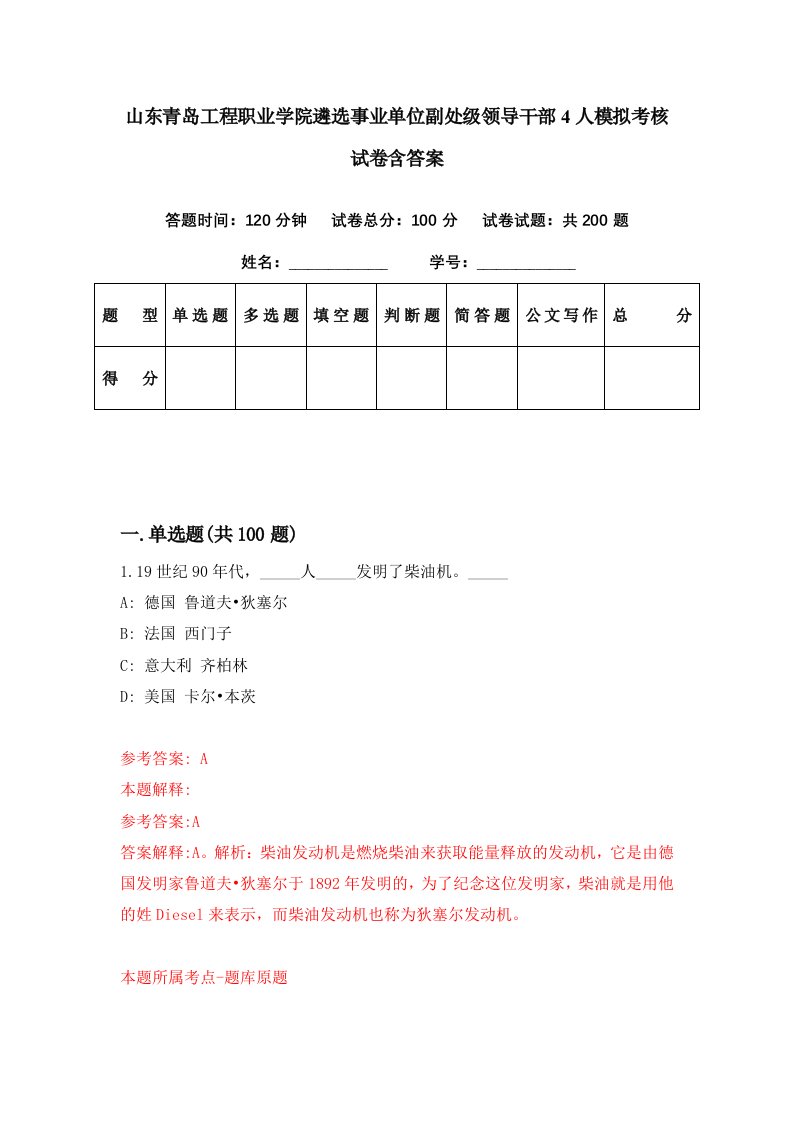 山东青岛工程职业学院遴选事业单位副处级领导干部4人模拟考核试卷含答案

答题时间：120分钟　试卷总分：100分　试卷试题：共200题

姓名：____________　学号：____________

| 题　型 | 单选题 | 多选题 | 填空题 | 判断题 | 简答题 | 公文写作 | 总　分 |
|---|---|---|---|---|---|---|---|
| 得　分 | | | | | | | |

一.单选题(共100题)

1.19世纪90年代，_____人_____发明了柴油机。_____

A: 德国 鲁道夫•狄塞尔

B: 法国 西门子

C: 意大利 齐柏林

D: 美国 卡尔•本茨

参考答案: A

本题解释:

参考答案:A

答案解释:A。解析：柴油发动机是燃烧柴油来获取能量释放的发动机，它是由德国发明家鲁道夫•狄塞尔于1892年发明的，为了纪念这位发明家，柴油就是用他的姓Diesel来表示，而柴油发动机也称为狄塞尔发动机。

本题所属考点-题库原题